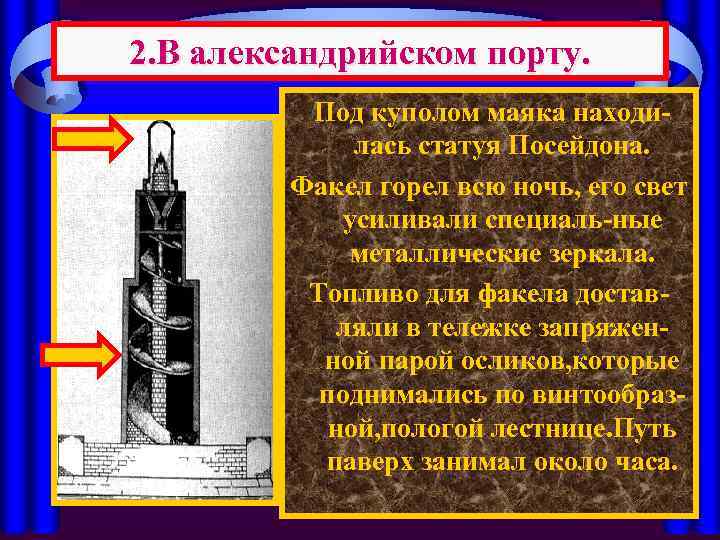 2.В александрийском порту.

Под куполом маяка находилась статуя Посейдона.

Факел горел всю ночь, его свет усиливали специаль-ные металлические зеркала.

Топливо для факела доставляли в тележке запряженной парой осликов,которые поднимались по винтообразной,пологой лестнице.Путь наверх занимал около часа.